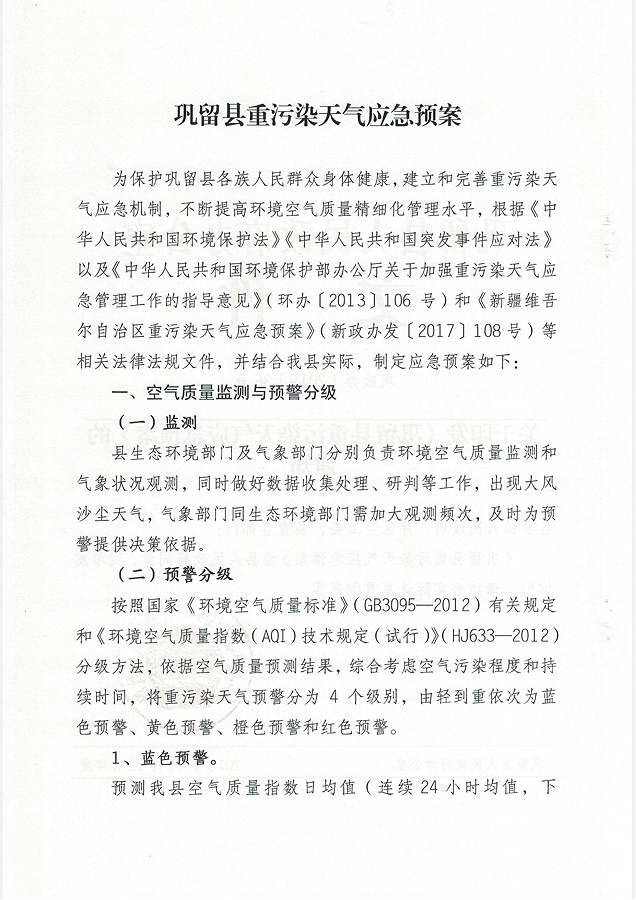 巩留县重污染天气应急预案

为保护巩留县各族人民群众身体健康，建立和完善重污染天气应急机制，不断提高环境空气质量精细化管理水平，根据《中华人民共和国环境保护法》《中华人民共和国突发事件应对法》以及《中华人民共和国环境保护部办公厅关于加强重污染天气应急管理工作的指导意见》（环办〔2013〕106 号）和《新疆维吾尔自治区重污染天气应急预案》（新政办发〔2017〕108号）等相关法律法规文件，并结合我县实际，制定应急预案如下：

一、空气质量监测与预警分级

（一）监测

县生态环境部门及气象部门分别负责环境空气质量监测和气象状况观测，同时做好数据收集处理、研判等工作，出现大风沙尘天气，气象部门同生态环境部门需加大观测频次，及时为预警提供决策依据。

（二）预警分级

按照国家《环境空气质量标准》（GB3095—2012）有关规定和《环境空气质量指数（AQI）技术规定（试行）》（HJ633—2012）分级方法，依据空气质量预测结果，综合考虑空气污染程度和持续时间，将重污染天气预警分为 4 个级别，由轻到重依次为蓝色预警、黄色预警、橙色预警和红色预警。

1、蓝色预警。

预测我县空气质量指数日均值（连续 24 小时均值，下